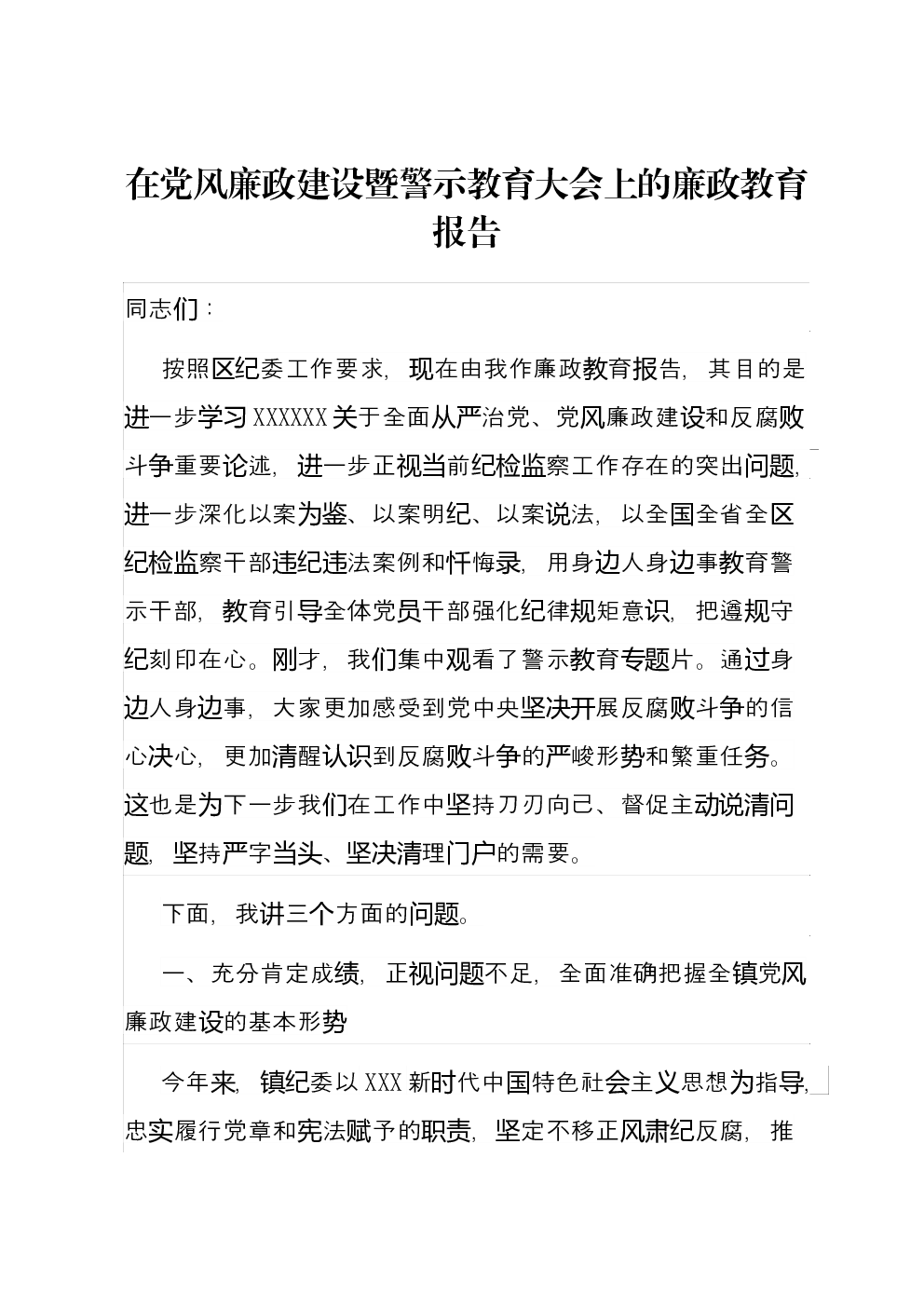 在党风廉政建设暨警示教育大会上的廉政教育报告

同志们：

按照区纪委工作要求，现在由我作廉政教育报告，其目的是进一步学习XXXXXX关于全面从严治党、党风廉政建设和反腐败斗争重要论述，进一步正视当前纪检监察工作存在的突出问题，进一步深化以案为鉴、以案明纪、以案说法，以全国全省全区纪检监察干部违纪违法案例和忏悔录，用身边人身边事教育警示干部，教育引导全体党员干部强化纪律规矩意识，把遵规守纪刻印在心。刚才，我们集中观看了警示教育专题片。通过身边人身边事，大家更加感受到党中央坚决开展反腐败斗争的信心决心，更加清醒认识到反腐败斗争的严峻形势和繁重任务。这也是为下一步我们在工作中坚持刀刃向己、督促主动说清问题，坚持严字当头、坚决清理门户的需要。

下面，我讲三个方面的问题。

一、充分肯定成绩，正视问题不足，全面准确把握全镇党风廉政建设的基本形势

今年来，镇纪委以XXX新时代中国特色社会主义思想为指导，忠实履行党章和宪法赋予的职责，坚定不移正风肃纪反腐，推